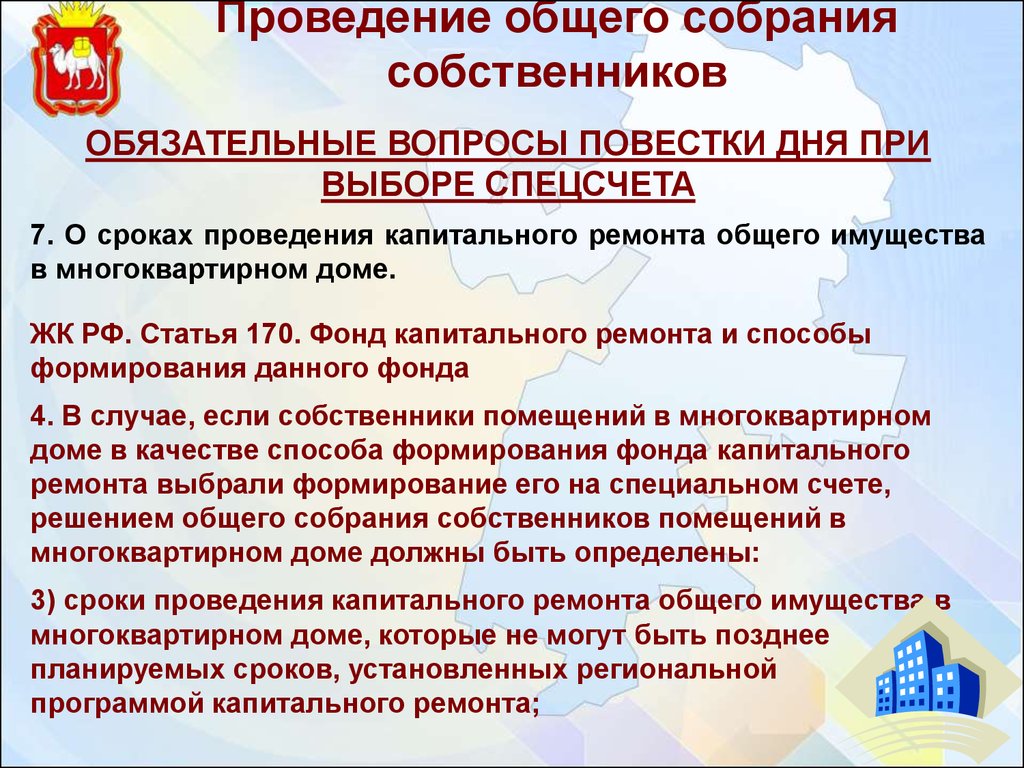 Проведение общего собрания собственников

ОБЯЗАТЕЛЬНЫЕ ВОПРОСЫ ПОВЕСТКИ ДНЯ ПРИ ВЫБОРЕ СПЕЦСЧЕТА

7. О сроках проведения капитального ремонта общего имущества в многоквартирном доме.

ЖК РФ. Статья 170. Фонд капитального ремонта и способы формирования данного фонда

4. В случае, если собственники помещений в многоквартирном доме в качестве способа формирования фонда капитального ремонта выбрали формирование его на специальном счете, решением общего собрания собственников помещений в многоквартирном доме должны быть определены:

3) сроки проведения капитального ремонта общего имущества в многоквартирном доме, которые не могут быть позднее планируемых сроков, установленных региональной программой капитального ремонта;